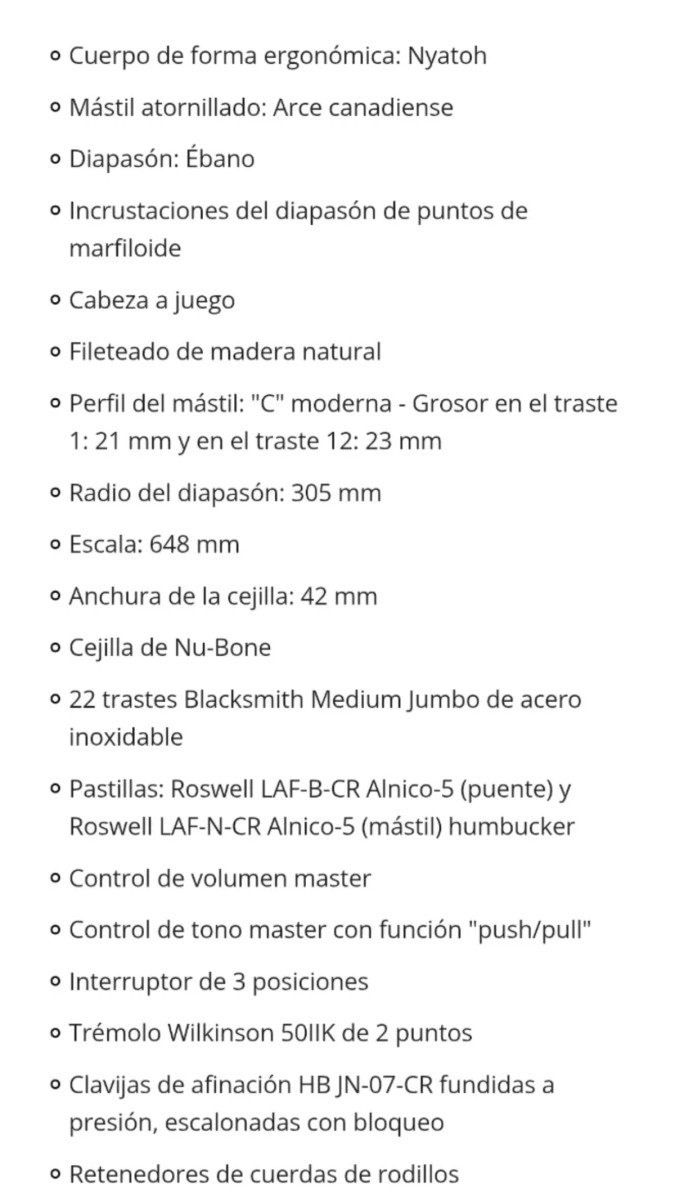 - Cuerpo de forma ergonómica: Nyatoh
- Mástil atornillado: Arce canadiense
- Diapasón: Ébano
- Incrustaciones del diapasón de puntos de marfiloide
- Cabeza a juego
- Fileteado de madera natural
- Perfil del mástil: "C" moderna - Grosor en el traste 1: 21 mm y en el traste 12: 23 mm
- Radio del diapasón: 305 mm
- Escala: 648 mm
- Anchura de la cejilla: 42 mm
- Cejilla de Nu-Bone
- 22 trastes Blacksmith Medium Jumbo de acero inoxidable
- Pastillas: Roswell LAF-B-CR Alnico-5 (puente) y Roswell LAF-N-CR Alnico-5 (mástil) humbucker
- Control de volumen master
- Control de tono master con función "push/pull"
- Interruptor de 3 posiciones
- Trémolo Wilkinson 50IIK de 2 puntos
- Clavijas de afinación HB JN-07-CR fundidas a presión, escalonadas con bloqueo
- Retenedores de cuerdas de rodillos